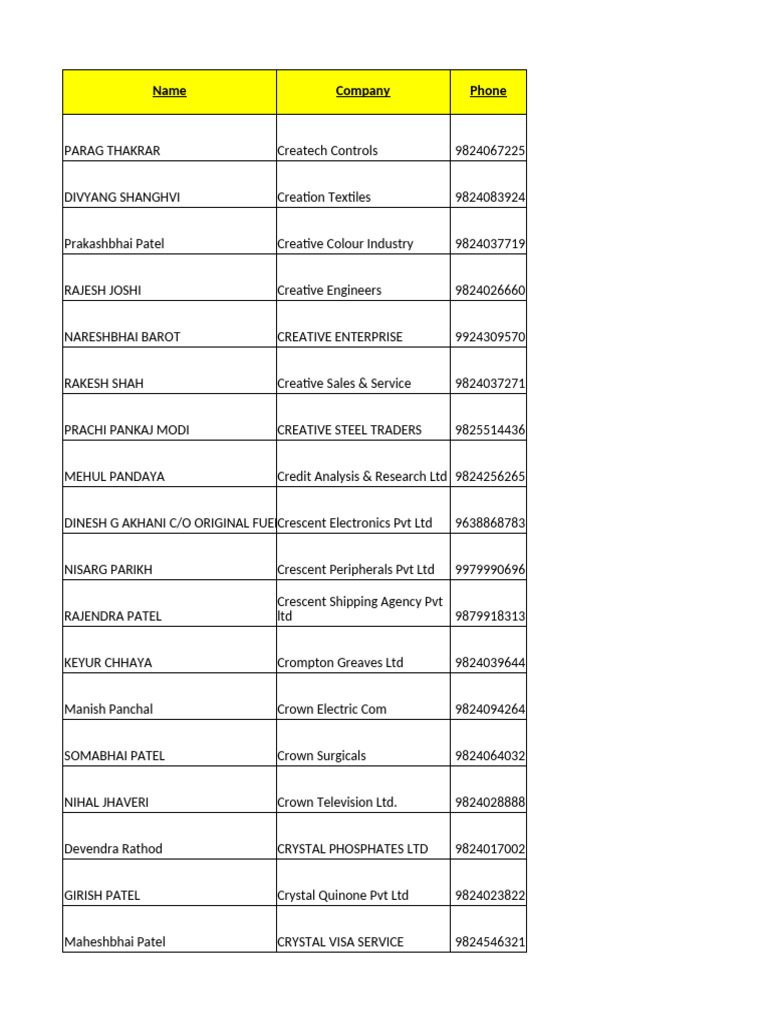 | Name | Company | Phone |
|---|---|---|
| PARAG THAKRAR | Createch Controls | 9824067225 |
| DIVYANG SHANGHVI | Creation Textiles | 9824083924 |
| Prakashbhai Patel | Creative Colour Industry | 9824037719 |
| RAJESH JOSHI | Creative Engineers | 9824026660 |
| NARESHBHAI BAROT | CREATIVE ENTERPRISE | 9924309570 |
| RAKESH SHAH | Creative Sales & Service | 9824037271 |
| PRACHI PANKAJ MODI | CREATIVE STEEL TRADERS | 9825514436 |
| MEHUL PANDAYA | Credit Analysis & Research Ltd | 9824256265 |
| DINESH G AKHANI C/O ORIGINAL FUE | Crescent Electronics Pvt Ltd | 9638868783 |
| NISARG PARIKH | Crescent Peripherals Pvt Ltd | 9979990696 |
| RAJENDRA PATEL | Crescent Shipping Agency Pvt ltd | 9879918313 |
| KEYUR CHHAYA | Crompton Greaves Ltd | 9824039644 |
| Manish Panchal | Crown Electric Com | 9824094264 |
| SOMABHAI PATEL | Crown Surgicals | 9824064032 |
| NIHAL JHAVERI | Crown Television Ltd. | 9824028888 |
| Devendra Rathod | CRYSTAL PHOSPHATES LTD | 9824017002 |
| GIRISH PATEL | Crystal Quinone Pvt Ltd | 9824023822 |
| Maheshbhai Patel | CRYSTAL VISA SERVICE | 9824546321 |